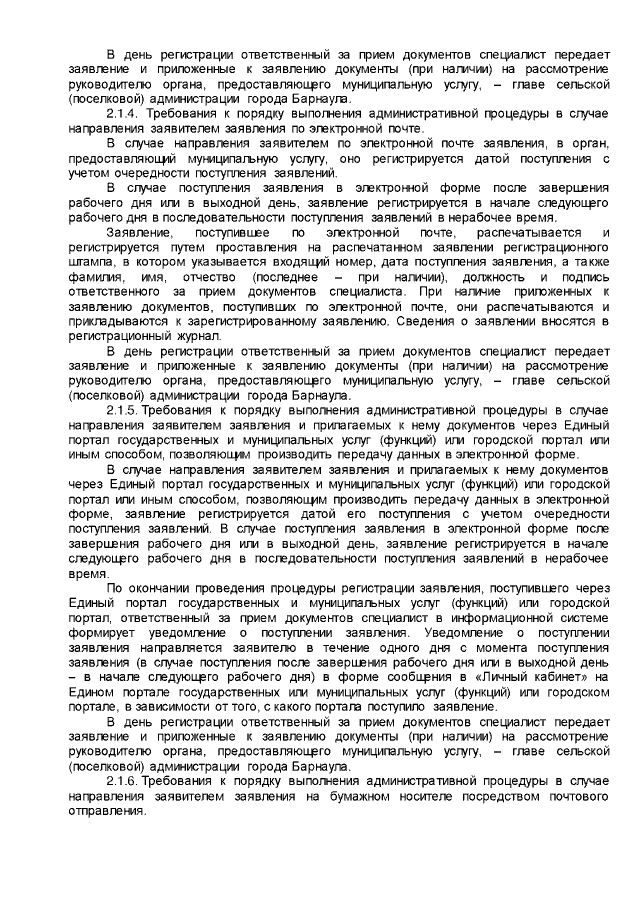 В день регистрации ответственный за прием документов специалист передает заявление и приложенные к заявлению документы (при наличии) на рассмотрение руководителю органа, предоставляющего муниципальную услугу, – главе сельской (поселковой) администрации города Барнаула.

2.1.4. Требования к порядку выполнения административной процедуры в случае направления заявителем заявления по электронной почте.

В случае направления заявителем по электронной почте заявления, в орган, предоставляющий муниципальную услугу, оно регистрируется датой поступления с учетом очередности поступления заявлений.

В случае поступления заявления в электронной форме после завершения рабочего дня или в выходной день, заявление регистрируется в начале следующего рабочего дня в последовательности поступления заявлений в нерабочее время.

Заявление, поступившее по электронной почте, распечатывается и регистрируется путем проставления на распечатанном заявлении регистрационного штампа, в котором указывается входящий номер, дата поступления заявления, а также фамилия, имя, отчество (последнее – при наличии), должность и подпись ответственного за прием документов специалиста. При наличие приложенных к заявлению документов, поступивших по электронной почте, они распечатываются и прикладываются к зарегистрированному заявлению. Сведения о заявлении вносятся в регистрационный журнал.

В день регистрации ответственный за прием документов специалист передает заявление и приложенные к заявлению документы (при наличии) на рассмотрение руководителю органа, предоставляющего муниципальную услугу, – главе сельской (поселковой) администрации города Барнаула.

2.1.5. Требования к порядку выполнения административной процедуры в случае направления заявителем заявления и прилагаемых к нему документов через Единый портал государственных и муниципальных услуг (функций) или городской портал или иным способом, позволяющим производить передачу данных в электронной форме.

В случае направления заявителем заявления и прилагаемых к нему документов через Единый портал государственных и муниципальных услуг (функций) или городской портал или иным способом, позволяющим производить передачу данных в электронной форме, заявление регистрируется датой его поступления с учетом очередности поступления заявлений. В случае поступления заявления в электронной форме после завершения рабочего дня или в выходной день, заявление регистрируется в начале следующего рабочего дня в последовательности поступления заявлений в нерабочее время.

По окончании проведения процедуры регистрации заявления, поступившего через Единый портал государственных и муниципальных услуг (функций) или городской портал, ответственный за прием документов специалист в информационной системе формирует уведомление о поступлении заявления. Уведомление о поступлении заявления направляется заявителю в течение одного дня с момента поступления заявления (в случае поступления после завершения рабочего дня или в выходной день – в начале следующего рабочего дня) в форме сообщения в «Личный кабинет» на Едином портале государственных или муниципальных услуг (функций) или городском портале, в зависимости от того, с какого портала поступило заявление.

В день регистрации ответственный за прием документов специалист передает заявление и приложенные к заявлению документы (при наличии) на рассмотрение руководителю органа, предоставляющего муниципальную услугу, – главе сельской (поселковой) администрации города Барнаула.

2.1.6. Требования к порядку выполнения административной процедуры в случае направления заявителем заявления на бумажном носителе посредством почтового отправления.